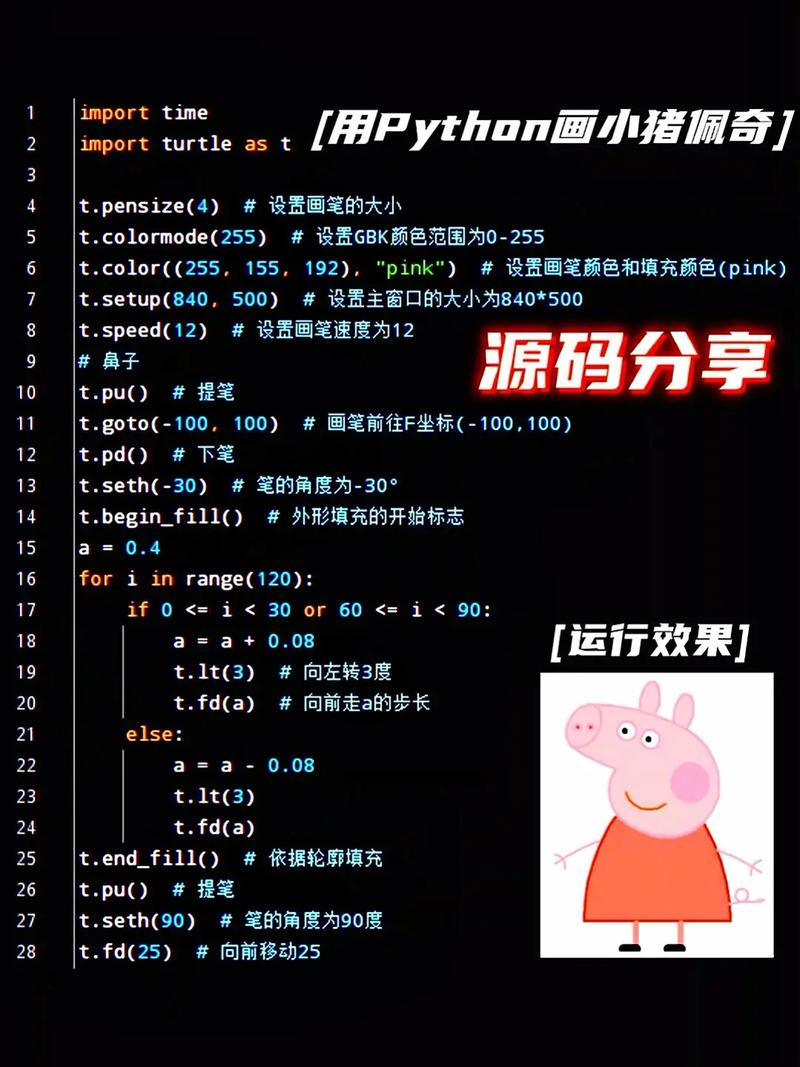 [用Python画小猪佩奇]

1 import time
2 import turtle as t
3
4 t.pensize(4)  # 设置画笔的大小
5 t.colormode(255)  # 设置GBK颜色范围为0-255
6 t.color((255, 155, 192), "pink")  # 设置画笔颜色和填充颜色(pink)
7 t.setup(840, 500)  # 设置主窗口的大小为840*500
8 t.speed(12)  # 设置画笔速度为12
9 # 鼻子
10 t.pu()  # 提笔
11 t.goto(-100, 100)  # 画笔前往F坐标(-100,100)
12 t.pd()  # 下笔
13 t.seth(-30)  # 笔的角度为-30°
14 t.begin_fill()  # 外形填充的开始标志
15 a = 0.4
16 for i in range(120):
17     if 0 <= i < 30 or 60 <= i < 90:
18         a = a + 0.08
19         t.lt(3)  # 向左转3度
20         t.fd(a)  # 向前走a的步长
21     else:
22         a = a - 0.08
23         t.lt(3)
24         t.fd(a)
25 t.end_fill()  # 依据轮廓填充
26 t.pu()  # 提笔
27 t.seth(90)  # 笔的角度为90度
28 t.fd(25)  # 向前移动25

源码分享

[运行效果]